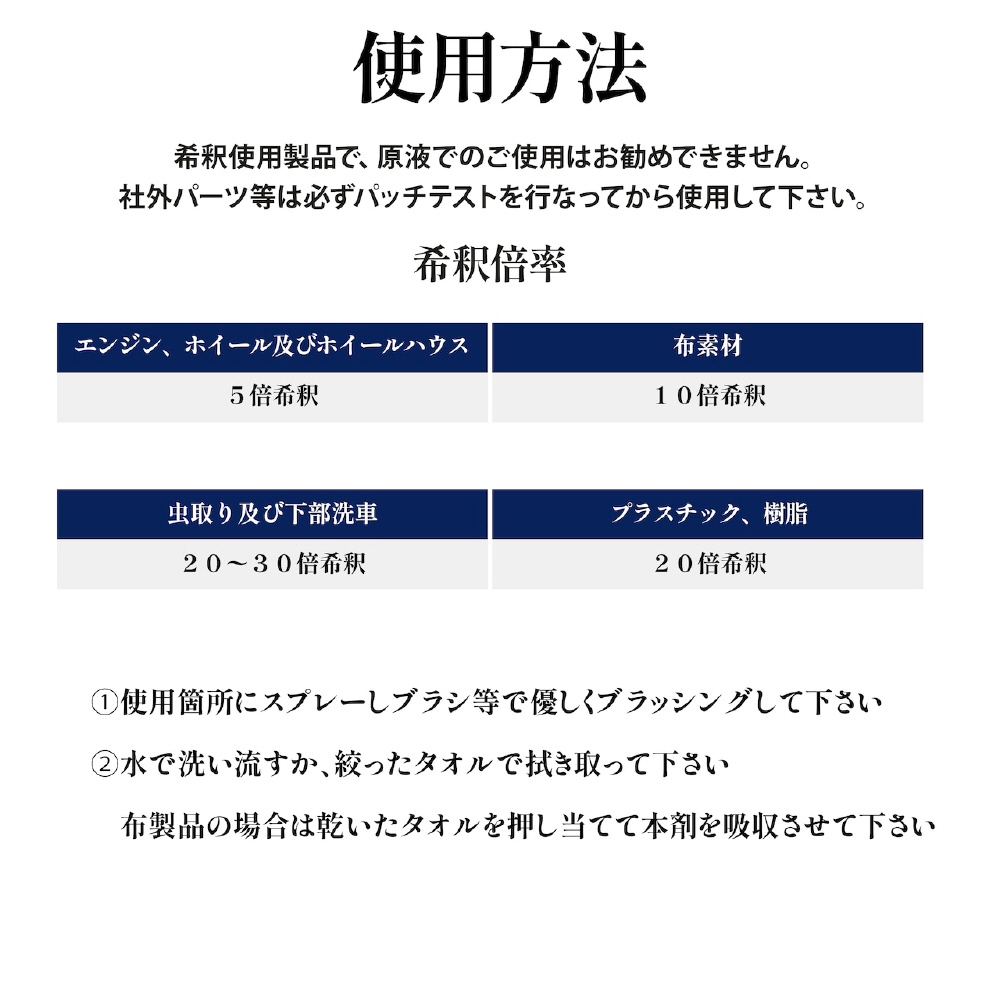 使用方法

希釈使用製品で、原液でのご使用はお勧めできません。
社外パーツ等は必ずパッチテストを行なってから使用して下さい。

希釈倍率

| エンジン、ホイール及びホイールハウス | 布素材 |
|---|---|
| ５倍希釈 | １０倍希釈 |

| 虫取り及び下部洗車 | プラスチック、樹脂 |
|---|---|
| ２０～３０倍希釈 | ２０倍希釈 |

①使用箇所にスプレーしブラシ等で優しくブラッシングして下さい

②水で洗い流すか、絞ったタオルで拭き取って下さい

布製品の場合は乾いたタオルを押し当てて本剤を吸収させて下さい